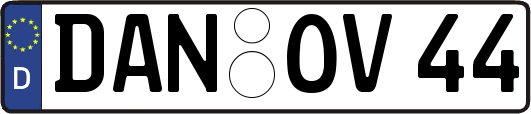 D DAN OV 44